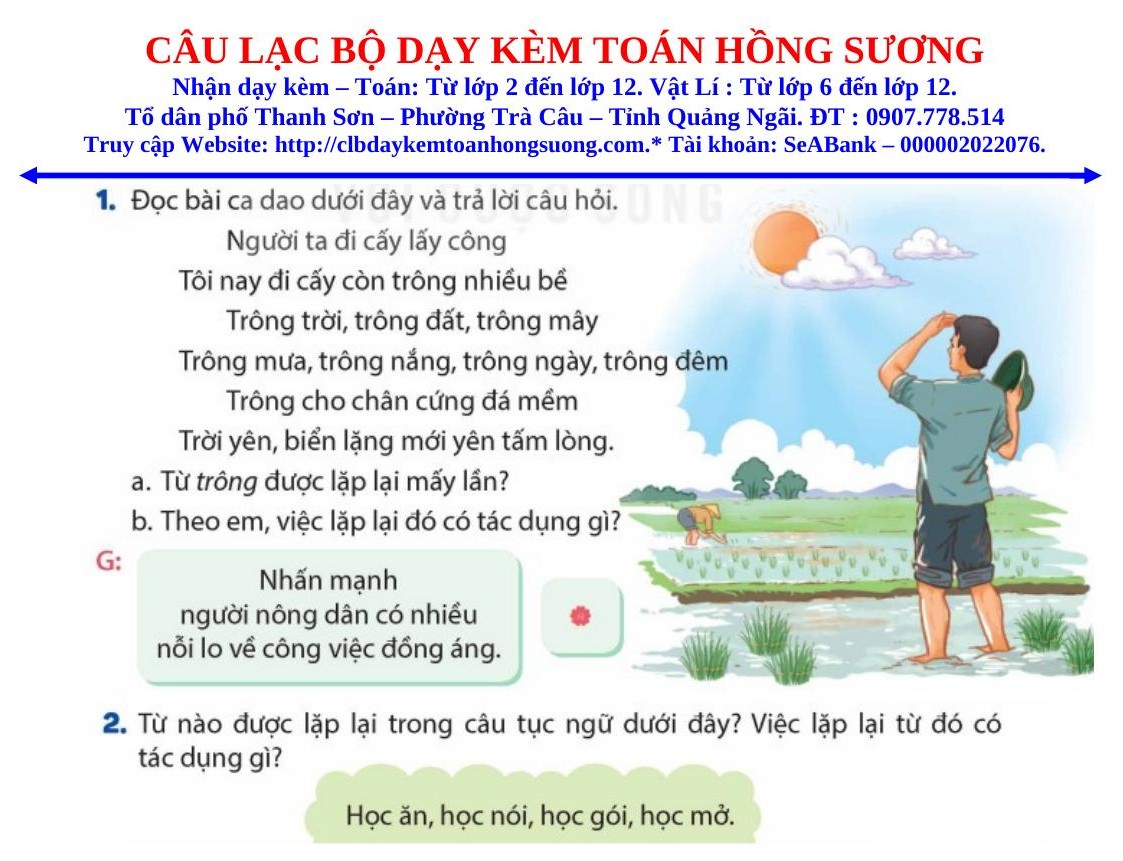 CÂU LẠC BỘ DẠY KÈM TOÁN HỒNG SƯƠNG
Nhận dạy kèm – Toán: Từ lớp 2 đến lớp 12. Vật Lí : Từ lớp 6 đến lớp 12.
Tổ dân phố Thanh Sơn – Phường Trà Câu – Tỉnh Quảng Ngãi. ĐT : 0907.778.514
Truy cập Website: http://clbdaykemtoanhongsuong.com.* Tài khoản: SeABank – 000002022076.

1. Đọc bài ca dao dưới đây và trả lời câu hỏi.
Người ta đi cấy lấy công
Tôi nay đi cấy còn trông nhiều bề
Trông trời, trông đất, trông mây
Trông mưa, trông nắng, trông ngày, trông đêm
Trông cho chân cứng đá mềm
Trời yên, biển lặng mới yên tấm lòng.
a. Từ trông được lặp lại mấy lần?
b. Theo em, việc lặp lại đó có tác dụng gì?

G: Nhấn mạnh người nông dân có nhiều nỗi lo về công việc đồng áng.

2. Từ nào được lặp lại trong câu tục ngữ dưới đây? Việc lặp lại từ đó có tác dụng gì?

Học ăn, học nói, học gói, học mở.